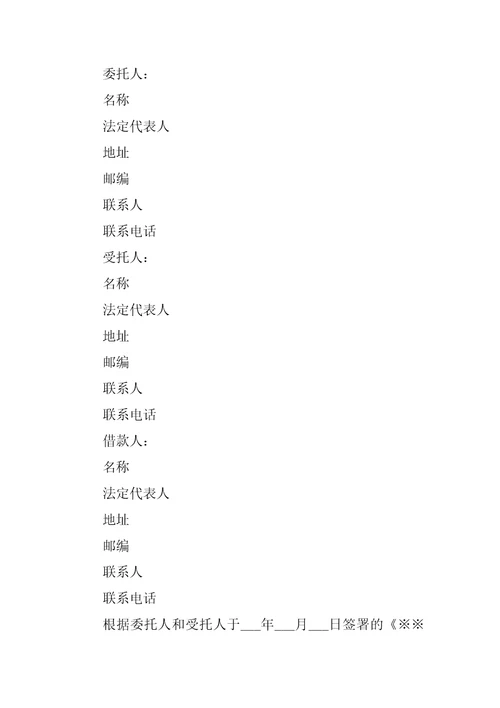 委托人：

名称

法定代表人

地址

邮编

联系人

联系电话

受托人：

名称

法定代表人

地址

邮编

联系人

联系电话

借款人：

名称

法定代表人

地址

邮编

联系人

联系电话

根据委托人和受托人于___年___月___日签署的《※※